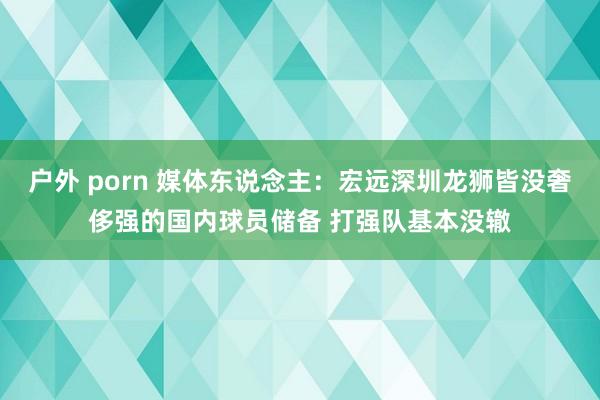 户外 porn 媒体东说念主：宏远深圳龙狮皆没奢侈强的国内球员储备 打强队基本没辙